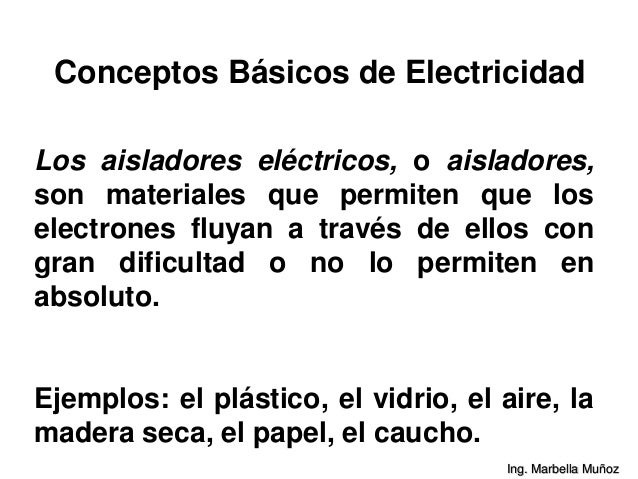 Conceptos Básicos de Electricidad

Los aisladores eléctricos, o aisladores, son materiales que permiten que los electrones fluyan a través de ellos con gran dificultad o no lo permiten en absoluto.

Ejemplos: el plástico, el vidrio, el aire, la madera seca, el papel, el caucho.

Ing. Marbella Muñoz